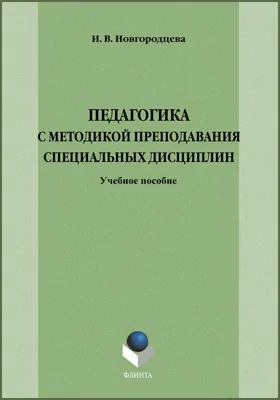 И. В. Новгородцева

ПЕДАГОГИКА
С МЕТОДИКОЙ ПРЕПОДАВАНИЯ
СПЕЦИАЛЬНЫХ ДИСЦИПЛИН

Учебное пособие

ФЛИНТА